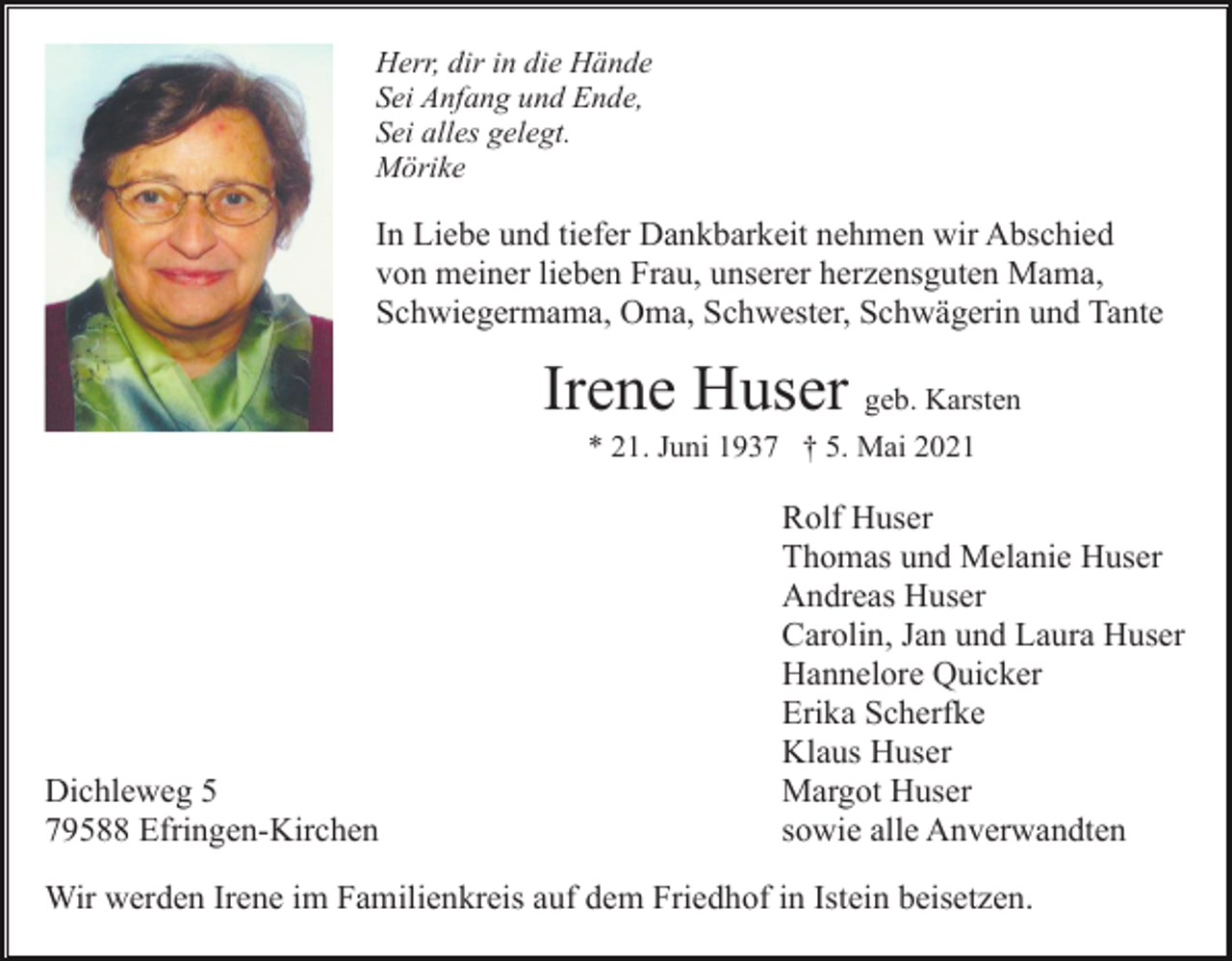 Herr, dir in die Hände
Sei Anfang und Ende,
Sei alles gelegt.
Mörike

In Liebe und tiefer Dankbarkeit nehmen wir Abschied von meiner lieben Frau, unserer herzensguten Mama, Schwiegermama, Oma, Schwester, Schwägerin und Tante

Irene Huser geb. Karsten

* 21. Juni 1937 † 5. Mai 2021

Rolf Huser
Thomas und Melanie Huser
Andreas Huser
Carolin, Jan und Laura Huser
Hannelore Quicker
Erika Scherfke
Klaus Huser
Margot Huser
sowie alle Anverwandten

Dichleweg 5
79588 Efringen-Kirchen

Wir werden Irene im Familienkreis auf dem Friedhof in Istein beisetzen.